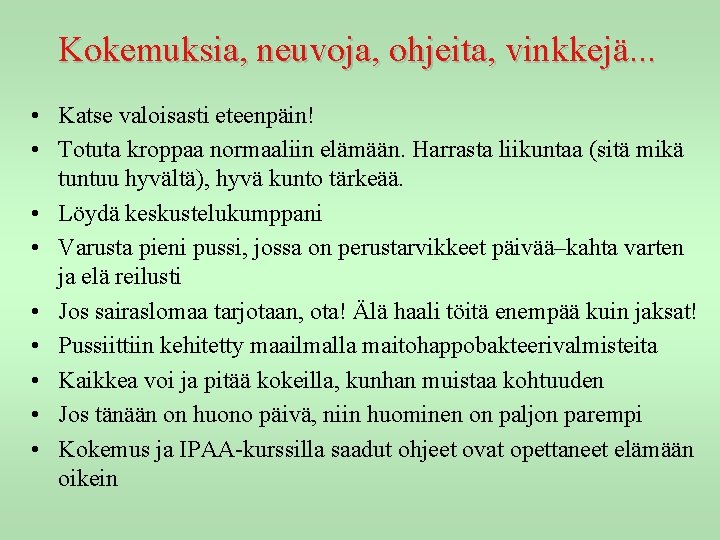 Kokemuksia, neuvoja, ohjeita, vinkkejä...

• Katse valoisasti eteenpäin!
• Totuta kroppaa normaaliin elämään. Harrasta liikuntaa (sitä mikä tuntuu hyvältä), hyvä kunto tärkeää.
• Löydä keskustelukumppani
• Varusta pieni pussi, jossa on perustarvikkeet päivää–kahta varten ja elä reilusti
• Jos sairaslomaa tarjotaan, ota! Älä haali töitä enempää kuin jaksat!
• Pussiittiin kehitetty maailmalla maitohappobakteerivalmisteita
• Kaikkea voi ja pitää kokeilla, kunhan muistaa kohtuuden
• Jos tänään on huono päivä, niin huominen on paljon parempi
• Kokemus ja IPAA-kurssilla saadut ohjeet ovat opettaneet elämään oikein